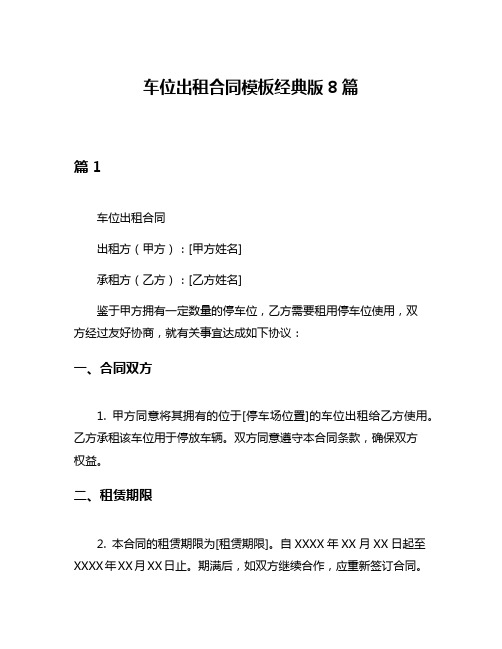 车位出租合同模板经典版 8 篇

篇 1

车位出租合同

出租方（甲方）：[甲方姓名]

承租方（乙方）：[乙方姓名]

鉴于甲方拥有一定数量的停车位，乙方需要租用停车位使用，双方经过友好协商，就有关事宜达成如下协议：

一、合同双方

1. 甲方同意将其拥有的位于[停车场位置]的车位出租给乙方使用。乙方承租该车位用于停放车辆。双方同意遵守本合同条款，确保双方权益。

二、租赁期限

2. 本合同的租赁期限为[租赁期限]。自 XXXX 年 XX 月 XX 日起至 XXXX 年 XX 月 XX 日止。期满后，如双方继续合作，应重新签订合同。